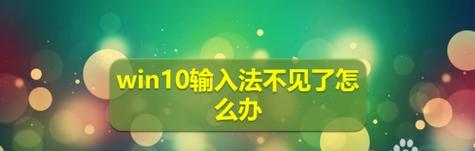 win10输入法不见了怎么办